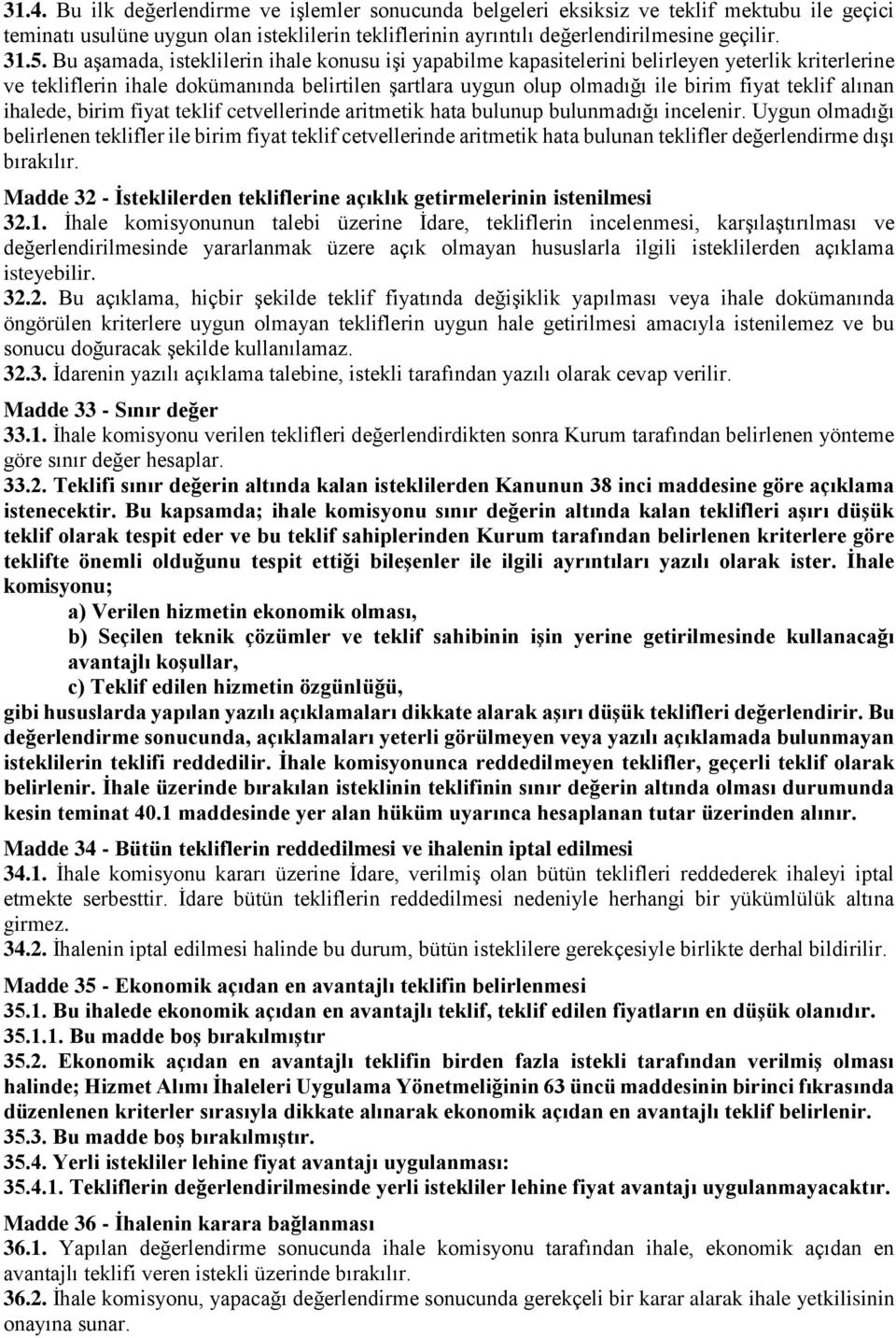 31.4. Bu ilk değerlendirme ve işlemler sonucunda belgeleri eksiksiz ve teklif mektubu ile geçici teminatı usulüne uygun olan isteklilerin tekliflerinin ayrıntılı değerlendirilmesine geçilir.
31.5. Bu aşamada, isteklilerin ihale konusu işi yapabilme kapasitelerini belirleyen yeterlik kriterlerine ve tekliflerin ihale dokümanında belirtilen şartlara uygun olup olmadığı ile birim fiyat teklif alınan ihalede, birim fiyat teklif cetvellerinde aritmetik hata bulunup bulunmadığı incelenir. Uygun olmadığı belirlenen teklifler ile birim fiyat teklif cetvellerinde aritmetik hata bulunan teklifler değerlendirme dışı bırakılır.

Madde 32 - İsteklilerden tekliflerine açıklık getirmelerinin istenilmesi
32.1. İhale komisyonunun talebi üzerine İdare, tekliflerin incelenmesi, karşılaştırılması ve değerlendirilmesinde yararlanmak üzere açık olmayan hususlarla ilgili isteklilerden açıklama isteyebilir.
32.2. Bu açıklama, hiçbir şekilde teklif fiyatında değişiklik yapılması veya ihale dokümanında öngörülen kriterlere uygun olmayan tekliflerin uygun hale getirilmesi amacıyla istenilemez ve bu sonucu doğuracak şekilde kullanılamaz.
32.3. İdarenin yazılı açıklama talebine, istekli tarafından yazılı olarak cevap verilir.

Madde 33 - Sınır değer
33.1. İhale komisyonu verilen teklifleri değerlendirdikten sonra Kurum tarafından belirlenen yönteme göre sınır değer hesaplar.
33.2. Teklifi sınır değerin altında kalan isteklilerden Kanunun 38 inci maddesine göre açıklama istenecektir. Bu kapsamda; ihale komisyonu sınır değerin altında kalan teklifleri aşırı düşük teklif olarak tespit eder ve bu teklif sahiplerinden Kurum tarafından belirlenen kriterlere göre teklifte önemli olduğunu tespit ettiği bileşenler ile ilgili ayrıntıları yazılı olarak ister. İhale komisyonu;
a) Verilen hizmetin ekonomik olması,
b) Seçilen teknik çözümler ve teklif sahibinin işin yerine getirilmesinde kullanacağı avantajlı koşullar,
c) Teklif edilen hizmetin özgünlüğü,
gibi hususlarda yapılan yazılı açıklamaları dikkate alarak aşırı düşük teklifleri değerlendirir. Bu değerlendirme sonucunda, açıklamaları yeterli görülmeyen veya yazılı açıklamada bulunmayan isteklilerin teklifi reddedilir. İhale komisyonunca reddedilmeyen teklifler, geçerli teklif olarak belirlenir. İhale üzerinde bırakılan isteklinin teklifinin sınır değerin altında olması durumunda kesin teminat 40.1 maddesinde yer alan hüküm uyarınca hesaplanan tutar üzerinden alınır.

Madde 34 - Bütün tekliflerin reddedilmesi ve ihalenin iptal edilmesi
34.1. İhale komisyonu kararı üzerine İdare, verilmiş olan bütün teklifleri reddederek ihaleyi iptal etmekte serbesttir. İdare bütün tekliflerin reddedilmesi nedeniyle herhangi bir yükümlülük altına girmez.
34.2. İhalenin iptal edilmesi halinde bu durum, bütün isteklilere gerekçesiyle birlikte derhal bildirilir.

Madde 35 - Ekonomik açıdan en avantajlı teklifin belirlenmesi
35.1. Bu ihalede ekonomik açıdan en avantajlı teklif, teklif edilen fiyatların en düşük olanıdır.
35.1.1. Bu madde boş bırakılmıştır
35.2. Ekonomik açıdan en avantajlı teklifin birden fazla istekli tarafından verilmiş olması halinde; Hizmet Alımı İhaleleri Uygulama Yönetmeliğinin 63 üncü maddesinin birinci fıkrasında düzenlenen kriterler sırasıyla dikkate alınarak ekonomik açıdan en avantajlı teklif belirlenir.
35.3. Bu madde boş bırakılmıştır.
35.4. Yerli istekliler lehine fiyat avantajı uygulanması:
35.4.1. Tekliflerin değerlendirilmesinde yerli istekliler lehine fiyat avantajı uygulanmayacaktır.

Madde 36 - İhalenin karara bağlanması
36.1. Yapılan değerlendirme sonucunda ihale komisyonu tarafından ihale, ekonomik açıdan en avantajlı teklifi veren istekli üzerinde bırakılır.
36.2. İhale komisyonu, yapacağı değerlendirme sonucunda gerekçeli bir karar alarak ihale yetkilisinin onayına sunar.